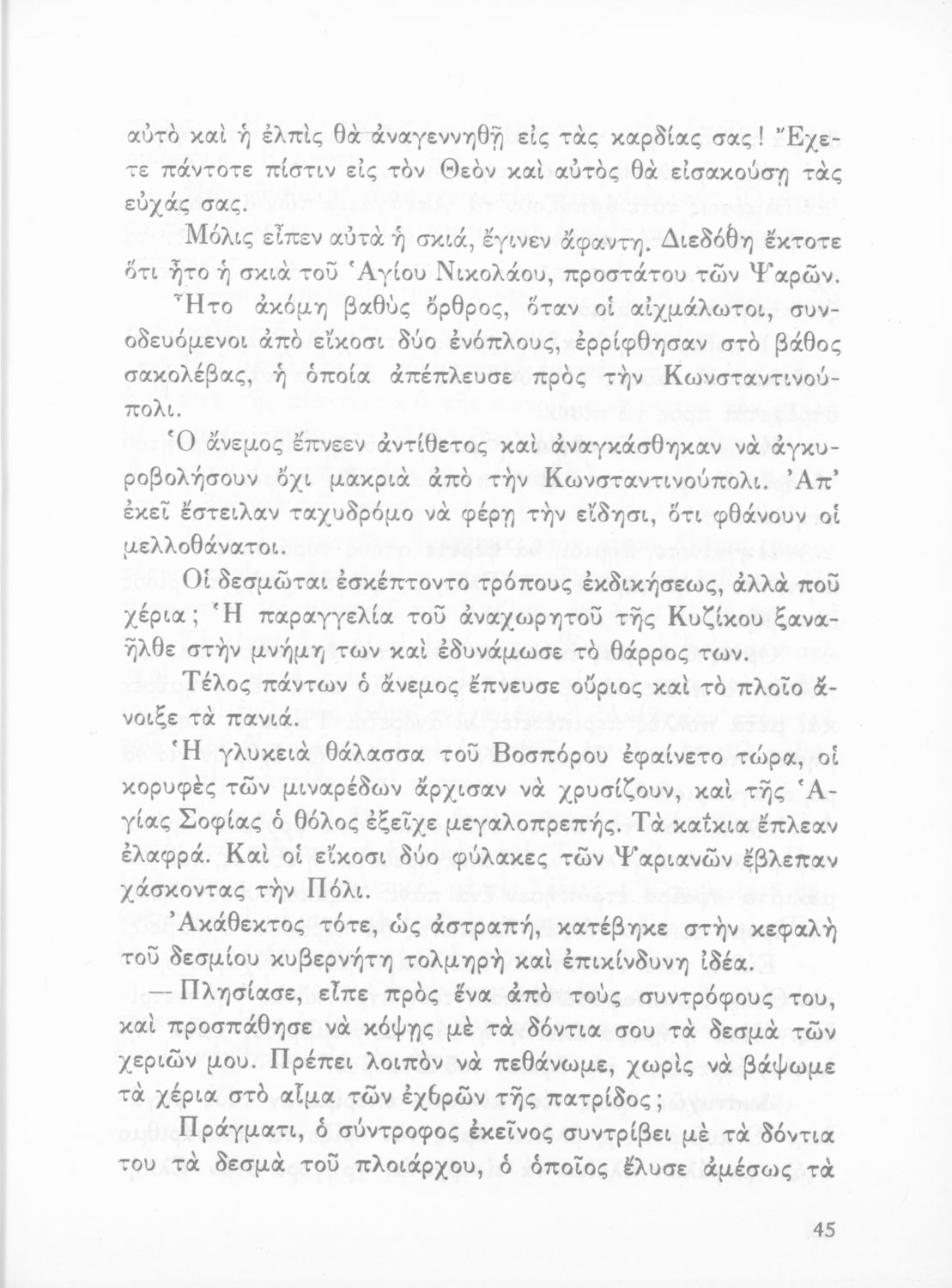 αὐτὸ καὶ ἡ ἐλπὶς θὰ ἀναγεννηθῇ εἰς τὰς καρδίας σας! Ἔχετε πάντοτε πίστιν εἰς τὸν Θεὸν καὶ αὐτὸς θὰ εἰσακούσῃ τὰς εὐχάς σας.

Μόλις εἶπεν αὐτὰ ἡ σκιά, ἔγινεν ἄφαντη. Διεδόθη ἔκτοτε ὅτι ἦτο ἡ σκιὰ τοῦ Ἁγίου Νικολάου, προστάτου τῶν Ψαρῶν.

Ἦτο ἀκόμη βαθὺς ὄρθρος, ὅταν οἱ αἰχμάλωτοι, συνοδευόμενοι ἀπὸ εἴκοσι δύο ἐνόπλους, ἐρρίφθησαν στὸ βάθος σακολέβας, ἡ ὁποία ἀπέπλευσε πρὸς τὴν Κωνσταντινούπολι.

Ὁ ἄνεμος ἔπνεεν ἀντίθετος καὶ ἀναγκάσθηκαν νὰ ἀγκυροβολήσουν ὄχι μακριὰ ἀπὸ τὴν Κωνσταντινούπολι. Ἀπ' ἐκεῖ ἔστειλαν ταχυδρόμο νὰ φέρῃ τὴν εἴδησι, ὅτι φθάνουν οἱ μελλοθάνατοι.

Οἱ δεσμῶται ἐσκέπτοντο τρόπους ἐκδικήσεως, ἀλλὰ ποῦ χέρια; Ἡ παραγγελία τοῦ ἀναχωρητοῦ τῆς Κυζίκου ξαναῆλθε στὴν μνήμη των καὶ ἐδυνάμωσε τὸ θάρρος των.

Τέλος πάντων ὁ ἄνεμος ἔπνευσε οὔριος καὶ τὸ πλοῖο ἄνοιξε τὰ πανιά.

Ἡ γλυκειὰ θάλασσα τοῦ Βοσπόρου ἐφαίνετο τώρα, οἱ κορυφὲς τῶν μιναρέδων ἄρχισαν νὰ χρυσίζουν, καὶ τῆς Ἁγίας Σοφίας ὁ θόλος ἐξεῖχε μεγαλοπρεπής. Τὰ καΐκια ἔπλεαν ἐλαφρά. Καὶ οἱ εἴκοσι δύο φύλακες τῶν Ψαριανῶν ἔβλεπαν χάσκοντας τὴν Πόλι.

Ἀκάθεκτος τότε, ὡς ἀστραπή, κατέβηκε στὴν κεφαλὴ τοῦ δεσμίου κυβερνήτη τολμηρὴ καὶ ἐπικίνδυνη ἰδέα.

— Πλησίασε, εἶπε πρὸς ἕνα ἀπὸ τοὺς συντρόφους του, καὶ προσπάθησε νὰ κόψῃς μὲ τὰ δόντια σου τὰ δεσμὰ τῶν χεριῶν μου. Πρέπει λοιπὸν νὰ πεθάνωμε, χωρὶς νὰ βάψωμε τὰ χέρια στὸ αἷμα τῶν ἐχθρῶν τῆς πατρίδος;

Πράγματι, ὁ σύντροφος ἐκεῖνος συντρίβει μὲ τὰ δόντια του τὰ δεσμὰ τοῦ πλοιάρχου, ὁ ὁποῖος ἔλυσε ἀμέσως τὰ

45